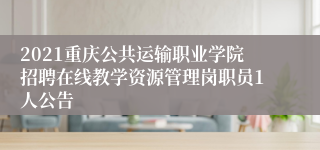 2021重庆公共运输职业学院招聘在线教学资源管理岗职员1人公告